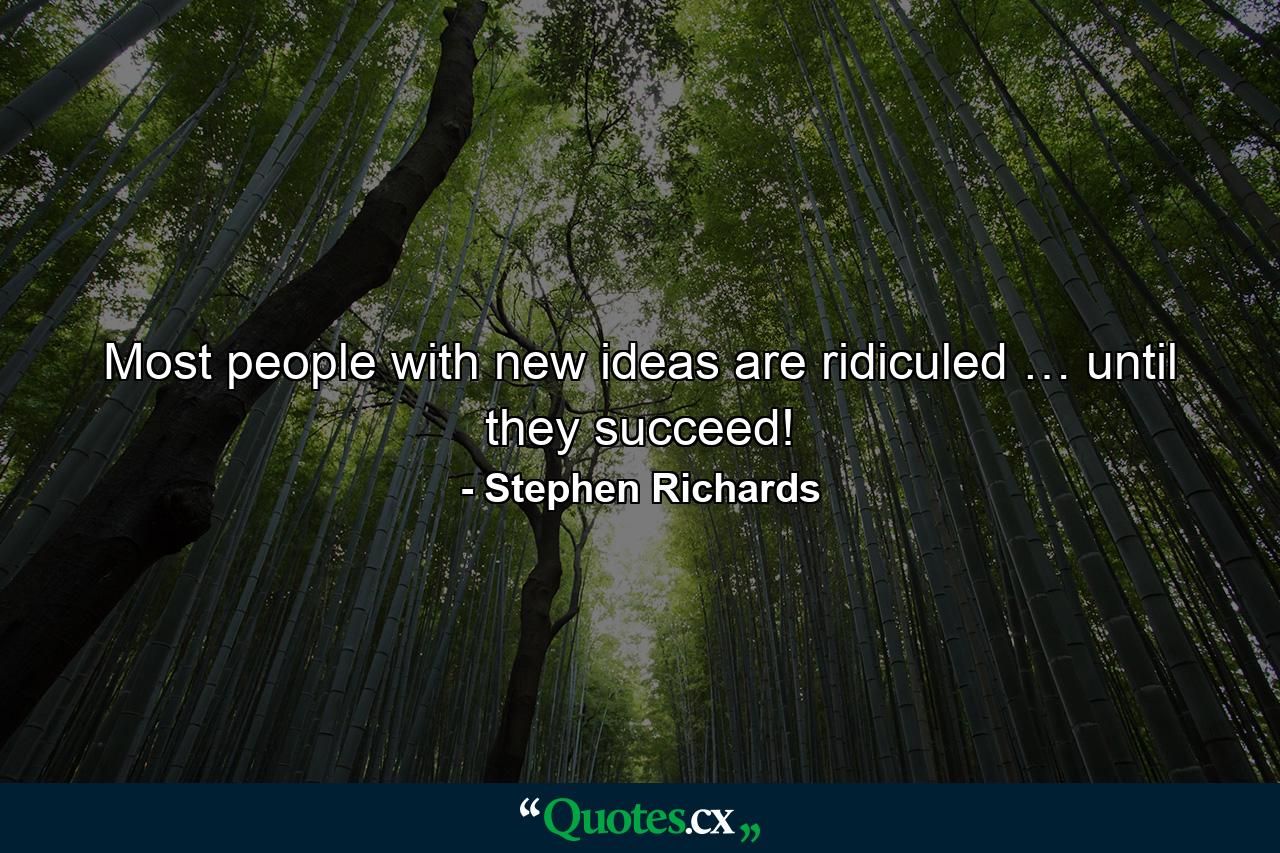 Most people with new ideas are ridiculed … until they succeed!

- Stephen Richards

“Quotes.cx„